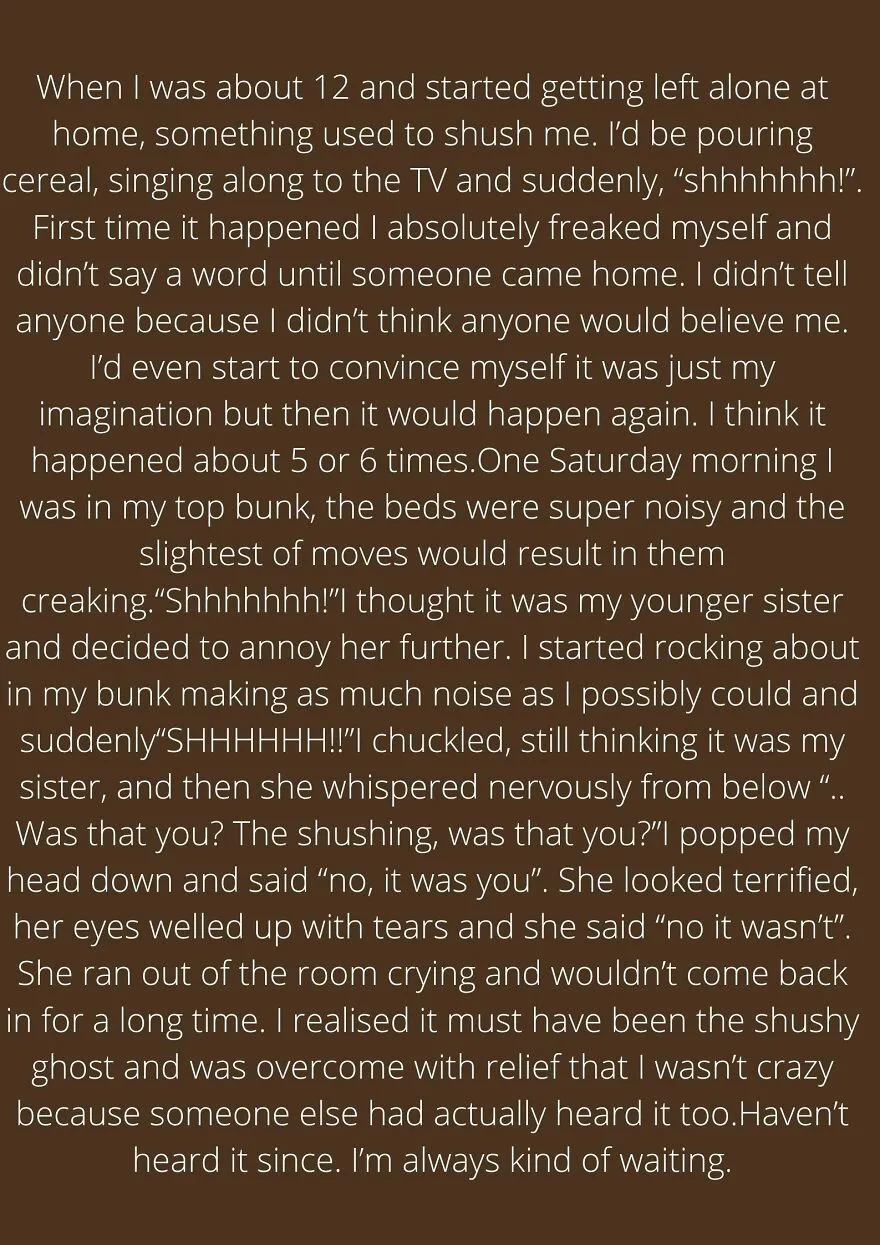 When I was about 12 and started getting left alone at home, something used to shush me. I'd be pouring cereal, singing along to the TV and suddenly, "shhhhhhh!". First time it happened I absolutely freaked myself and didn't say a word until someone came home. I didn't tell anyone because I didn't think anyone would believe me. I'd even start to convince myself it was just my imagination but then it would happen again. I think it happened about 5 or 6 times.One Saturday morning I was in my top bunk, the beds were super noisy and the slightest of moves would result in them creaking."Shhhhhhh!"I thought it was my younger sister and decided to annoy her further. I started rocking about in my bunk making as much noise as I possibly could and suddenly"SHHHHHH!!"I chuckled, still thinking it was my sister, and then she whispered nervously from below ".. Was that you? The shushing, was that you?"I popped my head down and said "no, it was you". She looked terrified, her eyes welled up with tears and she said "no it wasn't". She ran out of the room crying and wouldn't come back in for a long time. I realised it must have been the shushy ghost and was overcome with relief that I wasn't crazy because someone else had actually heard it too.Haven't heard it since. I'm always kind of waiting.